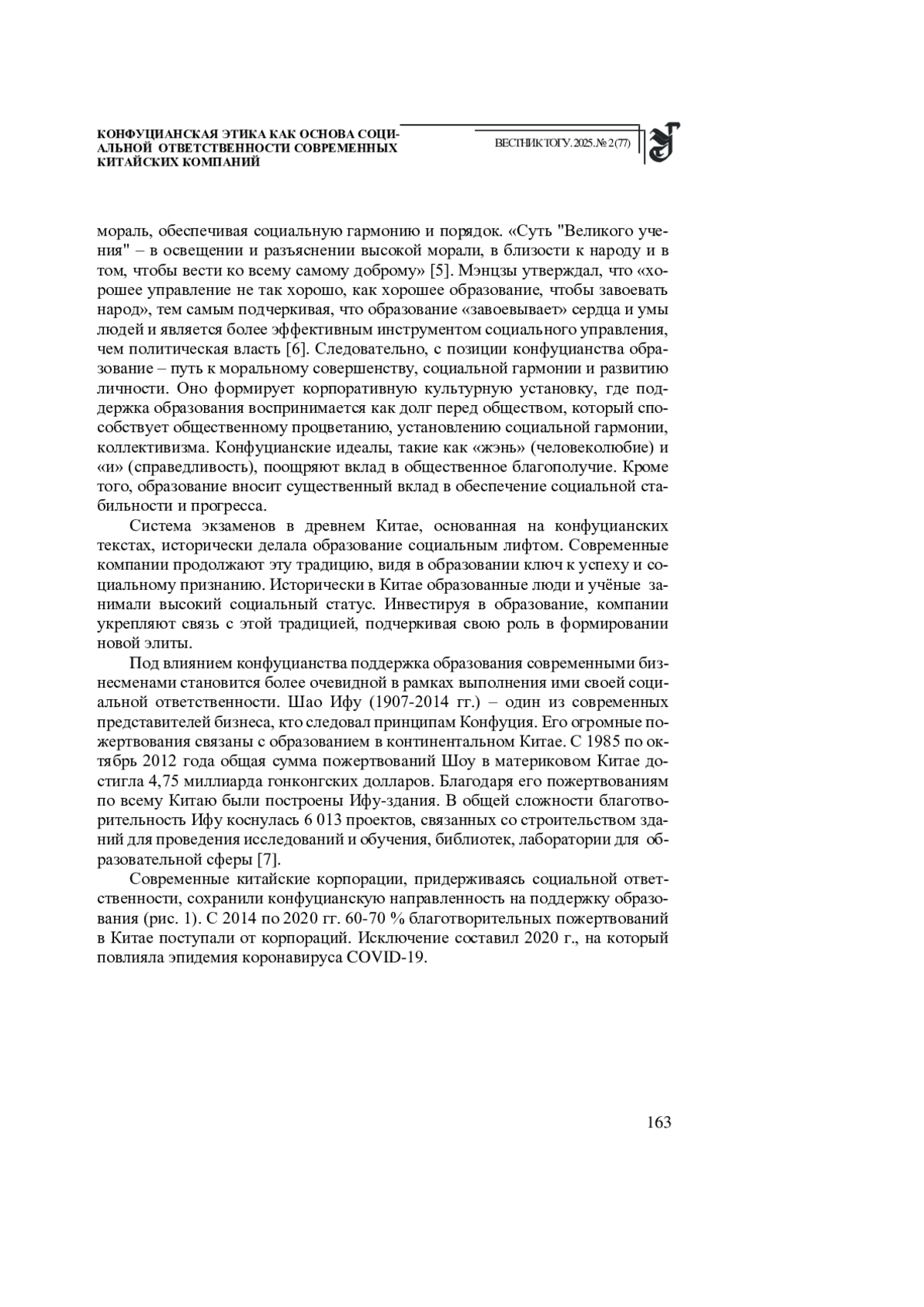 КОНФУЦИАНСКАЯ ЭТИКА КАК ОСНОВА СОЦИАЛЬНОЙ ОТВЕТСТВЕННОСТИ СОВРЕМЕННЫХ КИТАЙСКИХ КОМПАНИЙ

ВЕСТНИК ТОГУ. 2025. № 2 (77)

мораль, обеспечивая социальную гармонию и порядок. «Суть "Великого учения" – в освещении и разъяснении высокой морали, в близости к народу и в том, чтобы вести ко всему самому доброму» [5]. Мэнцзы утверждал, что «хорошее управление не так хорошо, как хорошее образование, чтобы завоевать народ», тем самым подчеркивая, что образование «завоевывает» сердца и умы людей и является более эффективным инструментом социального управления, чем политическая власть [6]. Следовательно, с позиции конфуцианства образование – путь к моральному совершенству, социальной гармонии и развитию личности. Оно формирует корпоративную культурную установку, где поддержка образования воспринимается как долг перед обществом, который способствует общественному процветанию, установлению социальной гармонии, коллективизма. Конфуцианские идеалы, такие как «жэнь» (человеколюбие) и «и» (справедливость), поощряют вклад в общественное благополучие. Кроме того, образование вносит существенный вклад в обеспечение социальной стабильности и прогресса.

Система экзаменов в древнем Китае, основанная на конфуцианских текстах, исторически делала образование социальным лифтом. Современные компании продолжают эту традицию, видя в образовании ключ к успеху и социальному признанию. Исторически в Китае образованные люди и учёные занимали высокий социальный статус. Инвестируя в образование, компании укрепляют связь с этой традицией, подчеркивая свою роль в формировании новой элиты.

Под влиянием конфуцианства поддержка образования современными бизнесменами становится более очевидной в рамках выполнения ими своей социальной ответственности. Шао Ифу (1907-2014 гг.) – один из современных представителей бизнеса, кто следовал принципам Конфуция. Его огромные пожертвования связаны с образованием в континентальном Китае. С 1985 по октябрь 2012 года общая сумма пожертвований Шоу в материковом Китае достигла 4,75 миллиарда гонконгских долларов. Благодаря его пожертвованиям по всему Китаю были построены Ифу-здания. В общей сложности благотворительность Ифу коснулась 6 013 проектов, связанных со строительством зданий для проведения исследований и обучения, библиотек, лаборатории для образовательной сферы [7].

Современные китайские корпорации, придерживаясь социальной ответственности, сохранили конфуцианскую направленность на поддержку образования (рис. 1). С 2014 по 2020 гг. 60-70 % благотворительных пожертвований в Китае поступали от корпораций. Исключение составил 2020 г., на который повлияла эпидемия коронавируса COVID-19.

163